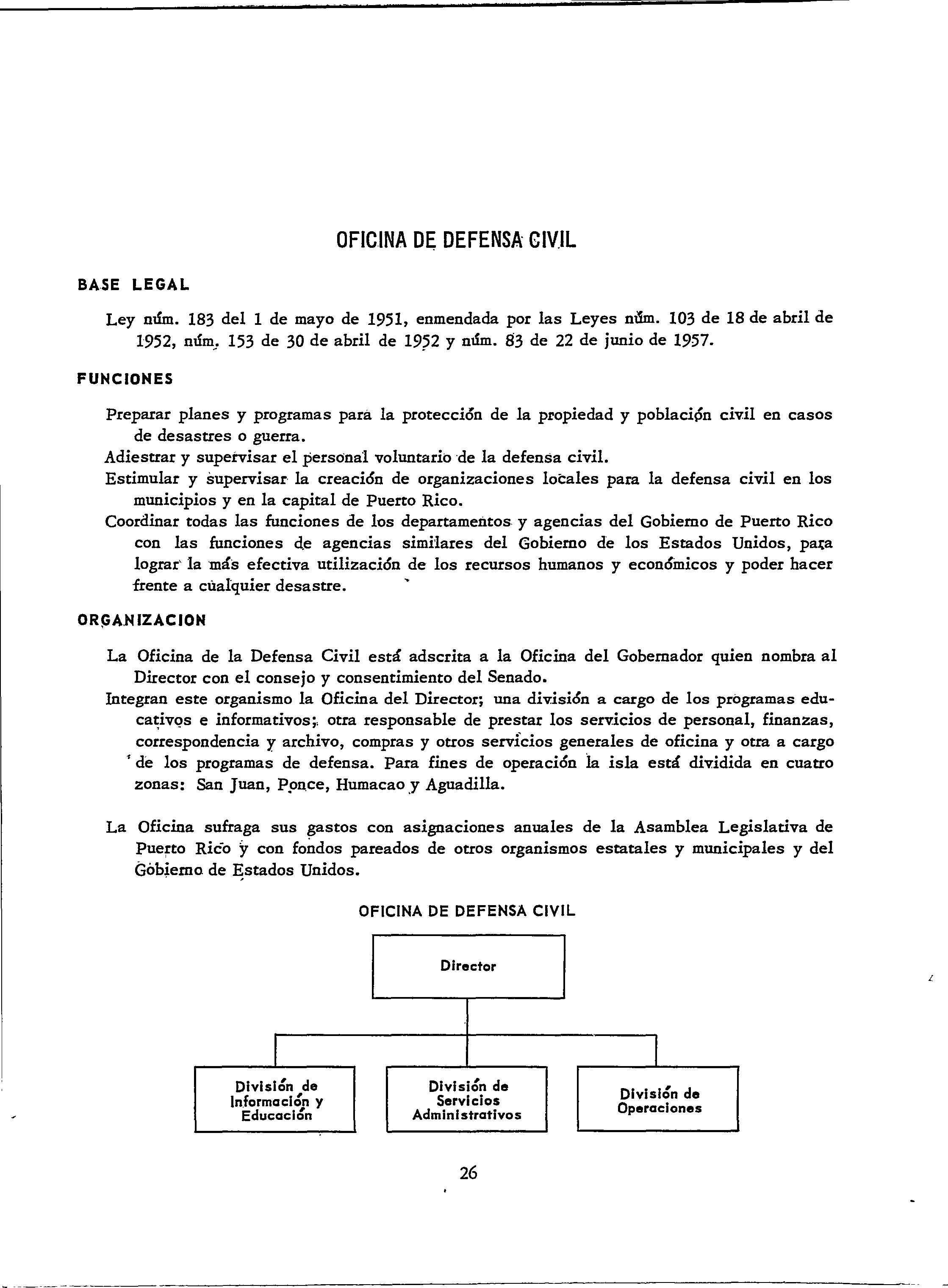 OFICINA DE DEFENSA CIVIL

BASE LEGAL

Ley núm. 183 del 1 de mayo de 1951, enmendada por las Leyes núm. 103 de 18 de abril de 1952, núm. 153 de 30 de abril de 1952 y núm. 83 de 22 de junio de 1957.

FUNCIONES

Preparar planes y programas para la protección de la propiedad y población civil en casos de desastres o guerra.

Adiestrar y supervisar el personal voluntario de la defensa civil.

Estimular y supervisar la creación de organizaciones locales para la defensa civil en los municipios y en la capital de Puerto Rico.

Coordinar todas las funciones de los departamentos y agencias del Gobierno de Puerto Rico con las funciones de agencias similares del Gobierno de los Estados Unidos, para lograr la más efectiva utilización de los recursos humanos y económicos y poder hacer frente a cualquier desastre.

ORGANIZACION

La Oficina de la Defensa Civil está adscrita a la Oficina del Gobernador quien nombra al Director con el consejo y consentimiento del Senado.

Integran este organismo la Oficina del Director; una división a cargo de los programas educativos e informativos; otra responsable de prestar los servicios de personal, finanzas, correspondencia y archivo, compras y otros servicios generales de oficina y otra a cargo de los programas de defensa. Para fines de operación la isla está dividida en cuatro zonas: San Juan, Ponce, Humacao y Aguadilla.

La Oficina sufraga sus gastos con asignaciones anuales de la Asamblea Legislativa de Puerto Rico y con fondos pareados de otros organismos estatales y municipales y del Gobierno de Estados Unidos.

OFICINA DE DEFENSA CIVIL

Director

División de Información y Educación

División de Servicios Administrativos

División de Operaciones

26